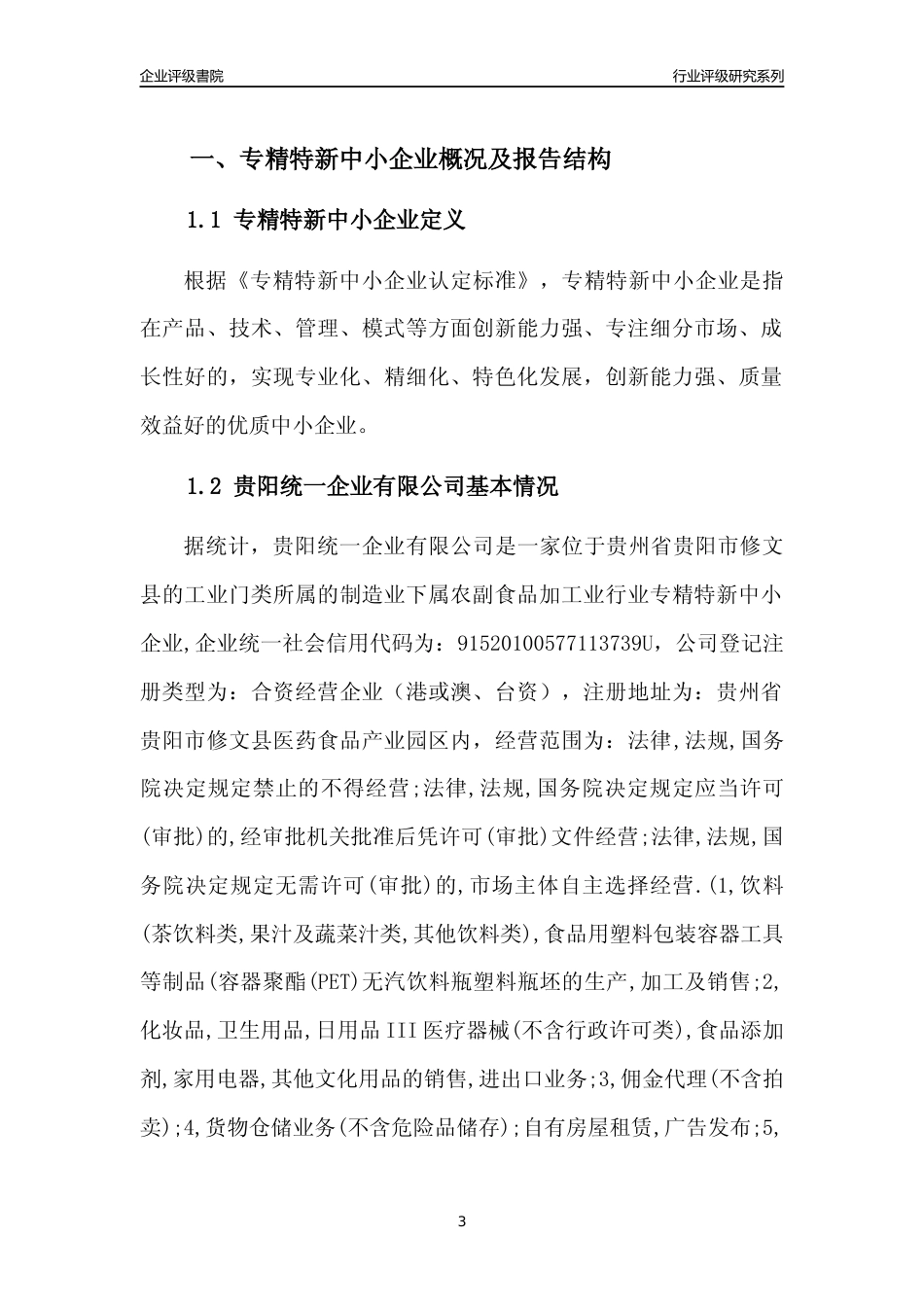 企业评级書院

行业评级研究系列

一、专精特新中小企业概况及报告结构

1.1 专精特新中小企业定义

根据《专精特新中小企业认定标准》，专精特新中小企业是指在产品、技术、管理、模式等方面创新能力强、专注细分市场、成长性好的，实现专业化、精细化、特色化发展，创新能力强、质量效益好的优质中小企业。

1.2 贵阳统一企业有限公司基本情况

据统计，贵阳统一企业有限公司是一家位于贵州省贵阳市修文县的工业门类所属的制造业下属农副食品加工业行业专精特新中小企业,企业统一社会信用代码为：91520100577113739U，公司登记注册类型为：合资经营企业（港或澳、台资），注册地址为：贵州省贵阳市修文县医药食品产业园区内，经营范围为：法律,法规,国务院决定规定禁止的不得经营;法律,法规,国务院决定规定应当许可(审批)的,经审批机关批准后凭许可(审批)文件经营;法律,法规,国务院决定规定无需许可(审批)的,市场主体自主选择经营.(1,饮料(茶饮料类,果汁及蔬菜汁类,其他饮料类),食品用塑料包装容器工具等制品(容器聚酯(PET)无汽饮料瓶塑料瓶坯的生产,加工及销售;2,化妆品,卫生用品,日用品III医疗器械(不含行政许可类),食品添加剂,家用电器,其他文化用品的销售,进出口业务;3,佣金代理(不含拍卖);4,货物仓储业务(不含危险品储存);自有房屋租赁,广告发布;5,

3